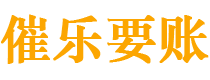 催乐要账